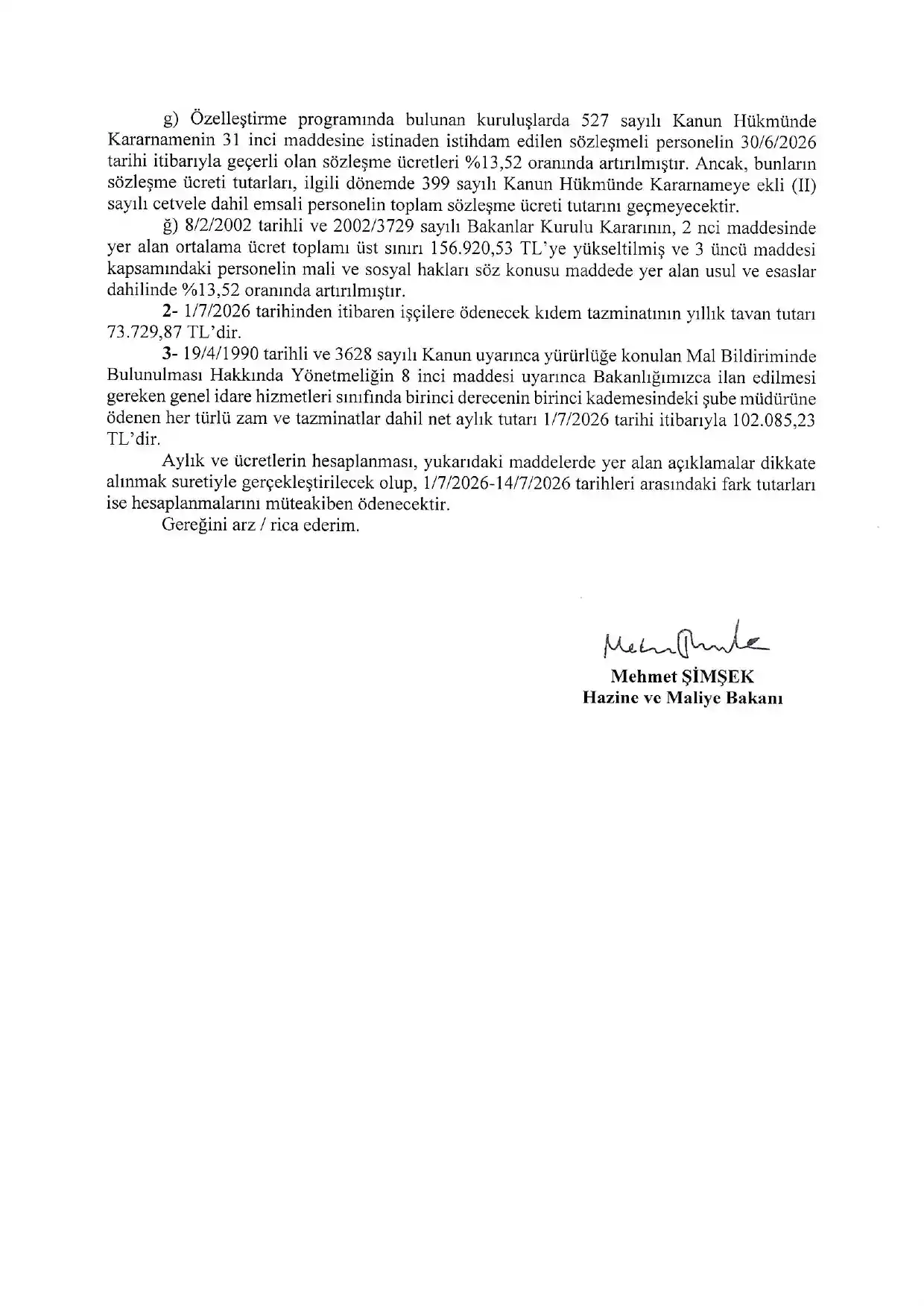 g) Özelleştirme programında bulunan kuruluşlarda 527 sayılı Kanun Hükmünde Kararnamenin 31 inci maddesine istinaden istihdam edilen sözleşmeli personelin 30/6/2026 tarihi itibarıyla geçerli olan sözleşme ücretleri %13,52 oranında artırılmıştır. Ancak, bunların sözleşme ücreti tutarları, ilgili dönemde 399 sayılı Kanun Hükmünde Kararnameye ekli (II) sayılı cetvele dahil emsali personelin toplam sözleşme ücreti tutarını geçmeyecektir.

ğ) 8/2/2002 tarihli ve 2002/3729 sayılı Bakanlar Kurulu Kararının, 2 nci maddesinde yer alan ortalama ücret toplamı üst sınırı 156.920,53 TL'ye yükseltilmiş ve 3 üncü maddesi kapsamındaki personelin mali ve sosyal hakları söz konusu maddede yer alan usul ve esaslar dahilinde %13,52 oranında artırılmıştır.

2- 1/7/2026 tarihinden itibaren işçilere ödenecek kıdem tazminatının yıllık tavan tutarı 73.729,87 TL'dir.

3- 19/4/1990 tarihli ve 3628 sayılı Kanun uyarınca yürürlüğe konulan Mal Bildiriminde Bulunulması Hakkında Yönetmeliğin 8 inci maddesi uyarınca Bakanlığımızca ilan edilmesi gereken genel idare hizmetleri sınıfında birinci derecenin birinci kademesindeki şube müdürüne ödenen her türlü zam ve tazminatlar dahil net aylık tutarı 1/7/2026 tarihi itibarıyla 102.085,23 TL'dir.

Aylık ve ücretlerin hesaplanması, yukarıdaki maddelerde yer alan açıklamalar dikkate alınmak suretiyle gerçekleştirilecek olup, 1/7/2026-14/7/2026 tarihleri arasındaki fark tutarları ise hesaplanmalarını müteakiben ödenecektir.

Gereğini arz / rica ederim.

Mehmet ŞİMŞEK
Hazine ve Maliye Bakanı